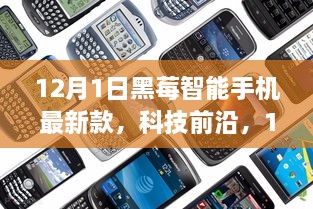 12月1日黑莓智能手机最新款，科技前沿，1